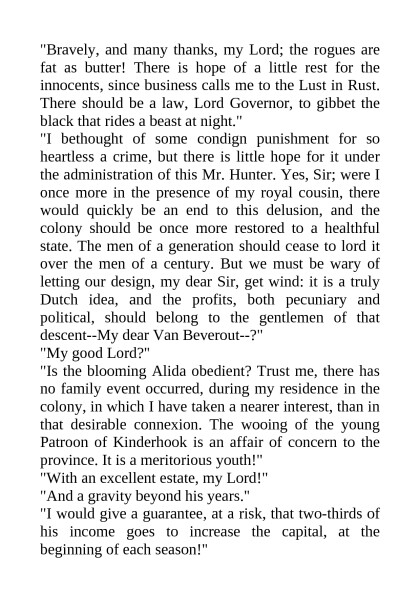 "Bravely, and many thanks, my Lord; the rogues are fat as butter! There is hope of a little rest for the innocents, since business calls me to the Lust in Rust. There should be a law, Lord Governor, to gibbet the black that rides a beast at night."

"I bethought of some condign punishment for so heartless a crime, but there is little hope for it under the administration of this Mr. Hunter. Yes, Sir; were I once more in the presence of my royal cousin, there would quickly be an end to this delusion, and the colony should be once more restored to a healthful state. The men of a generation should cease to lord it over the men of a century. But we must be wary of letting our design, my dear Sir, get wind: it is a truly Dutch idea, and the profits, both pecuniary and political, should belong to the gentlemen of that descent--My dear Van Beverout--?"

"My good Lord?"

"Is the blooming Alida obedient? Trust me, there has no family event occurred, during my residence in the colony, in which I have taken a nearer interest, than in that desirable connexion. The wooing of the young Patroon of Kinderhook is an affair of concern to the province. It is a meritorious youth!"

"With an excellent estate, my Lord!"

"And a gravity beyond his years."

"I would give a guarantee, at a risk, that two-thirds of his income goes to increase the capital, at the beginning of each season!"